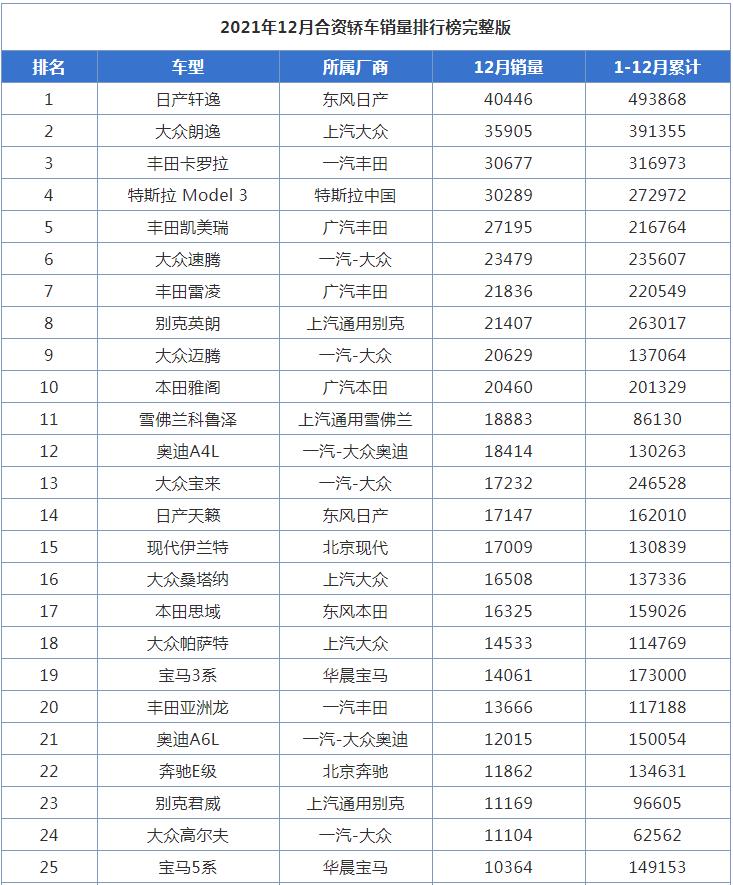 2021年12月合资轿车销量排行榜完整版

| 排名 | 车型 | 所属厂商 | 12月销量 | 1-12月累计 |
|---|---|---|---|---|
| 1 | 日产轩逸 | 东风日产 | 40446 | 493868 |
| 2 | 大众朗逸 | 上汽大众 | 35905 | 391355 |
| 3 | 丰田卡罗拉 | 一汽丰田 | 30677 | 316973 |
| 4 | 特斯拉 Model 3 | 特斯拉中国 | 30289 | 272972 |
| 5 | 丰田凯美瑞 | 广汽丰田 | 27195 | 216764 |
| 6 | 大众速腾 | 一汽-大众 | 23479 | 235607 |
| 7 | 丰田雷凌 | 广汽丰田 | 21836 | 220549 |
| 8 | 别克英朗 | 上汽通用别克 | 21407 | 263017 |
| 9 | 大众迈腾 | 一汽-大众 | 20629 | 137064 |
| 10 | 本田雅阁 | 广汽本田 | 20460 | 201329 |
| 11 | 雪佛兰科鲁泽 | 上汽通用雪佛兰 | 18883 | 86130 |
| 12 | 奥迪A4L | 一汽-大众奥迪 | 18414 | 130263 |
| 13 | 大众宝来 | 一汽-大众 | 17232 | 246528 |
| 14 | 日产天籁 | 东风日产 | 17147 | 162010 |
| 15 | 现代伊兰特 | 北京现代 | 17009 | 130839 |
| 16 | 大众桑塔纳 | 上汽大众 | 16508 | 137336 |
| 17 | 本田思域 | 东风本田 | 16325 | 159026 |
| 18 | 大众帕萨特 | 上汽大众 | 14533 | 114769 |
| 19 | 宝马3系 | 华晨宝马 | 14061 | 173000 |
| 20 | 丰田亚洲龙 | 一汽丰田 | 13666 | 117188 |
| 21 | 奥迪A6L | 一汽-大众奥迪 | 12015 | 150054 |
| 22 | 奔驰E级 | 北京奔驰 | 11862 | 134631 |
| 23 | 别克君威 | 上汽通用别克 | 11169 | 96605 |
| 24 | 大众高尔夫 | 一汽-大众 | 11104 | 62562 |
| 25 | 宝马5系 | 华晨宝马 | 10364 | 149153 |